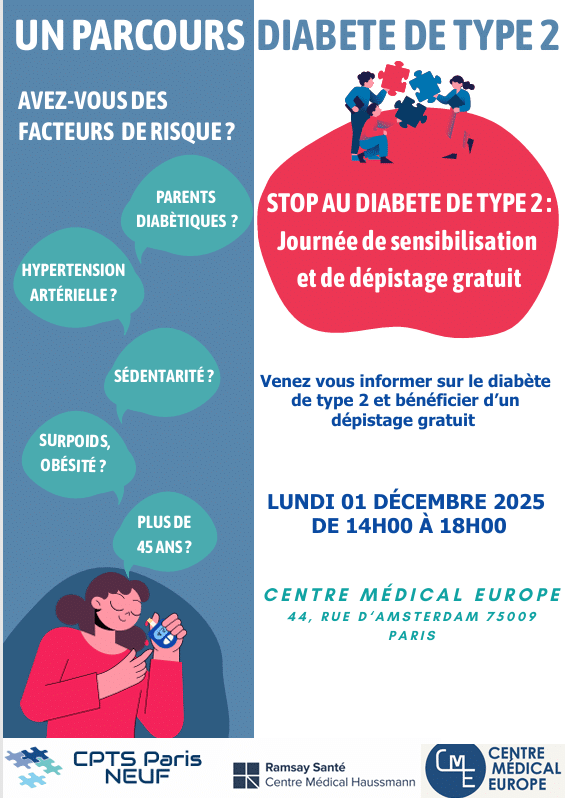 UN PARCOURS DIABETE DE TYPE 2

AVEZ-VOUS DES FACTEURS DE RISQUE ?

PARENTS DIABÈTIQUES ?

HYPERTENSION ARTÉRIELLE ?

SÉDENTARITÉ ?

SURPOIDS, OBÉSITÉ ?

PLUS DE 45 ANS ?

STOP AU DIABETE DE TYPE 2 : Journée de sensibilisation et de dépistage gratuit

Venez vous informer sur le diabète de type 2 et bénéficier d'un dépistage gratuit

LUNDI 01 DÉCEMBRE 2025 DE 14H00 À 18H00

CENTRE MÉDICAL EUROPE
44, RUE D'AMSTERDAM 75009 PARIS

CPTS Paris NEUF

Ramsay Santé
Centre Médical Haussmann

CME CENTRE MÉDICAL EUROPE